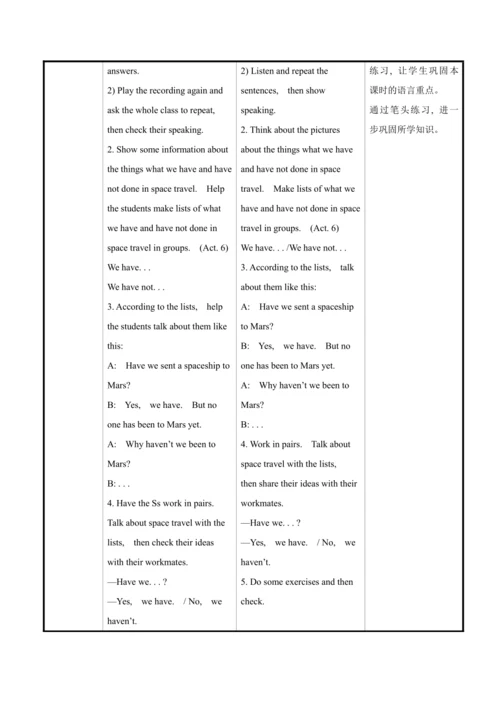 | | answers.<br>2) Play the recording again and ask the whole class to repeat, then check their speaking.<br>2. Show some information about the things what we have and have not done in space travel. Help the students make lists of what we have and have not done in space travel in groups. (Act. 6)<br>We have. . .<br>We have not. . .<br>3. According to the lists, help the students talk about them like this:<br>A: Have we sent a spaceship to Mars?<br>B: Yes, we have. But no one has been to Mars yet.<br>A: Why haven't we been to Mars?<br>B: . . .<br>4. Have the Ss work in pairs. Talk about space travel with the lists, then check their ideas with their workmates.<br>—Have we. . . ?<br>—Yes, we have. / No, we haven't. | 2) Listen and repeat the sentences, then show speaking.<br>2. Think about the pictures about the things what we have and have not done in space travel. Make lists of what we have and have not done in space travel in groups. (Act. 6)<br>We have. . . /We have not. . .<br>3. According to the lists, talk about them like this:<br>A: Have we sent a spaceship to Mars?<br>B: Yes, we have. But no one has been to Mars yet.<br>A: Why haven't we been to Mars?<br>B: . . .<br>4. Work in pairs. Talk about space travel with the lists, then share their ideas with their workmates.<br>—Have we. . . ?<br>—Yes, we have. / No, we haven't.<br>5. Do some exercises and then check. | 练习，让学生巩固本课时的语言重点。<br>通过笔头练习，进一步巩固所学知识。 |
|---|---|---|---|